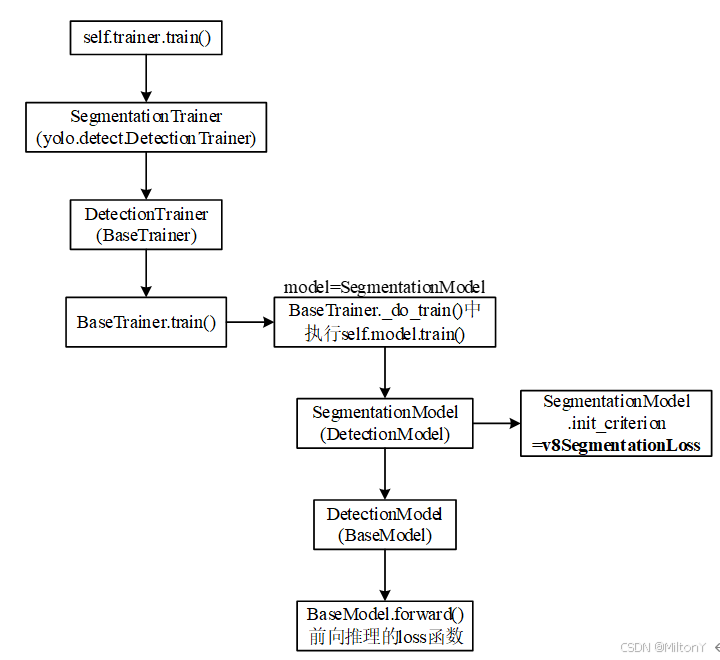 self.trainer.train()

SegmentationTrainer
(yolo.detect.DetectionTrainer)

DetectionTrainer
(BaseTrainer)

BaseTrainer.train()

model=SegmentationModel
BaseTrainer._do_train()中执行self.model.train()

SegmentationModel
(DetectionModel)

SegmentationModel
.init_criterion
=v8SegmentationLoss

DetectionModel
(BaseModel)

BaseModel.forward()
前向推理的loss函数

CSDN @MiltonY